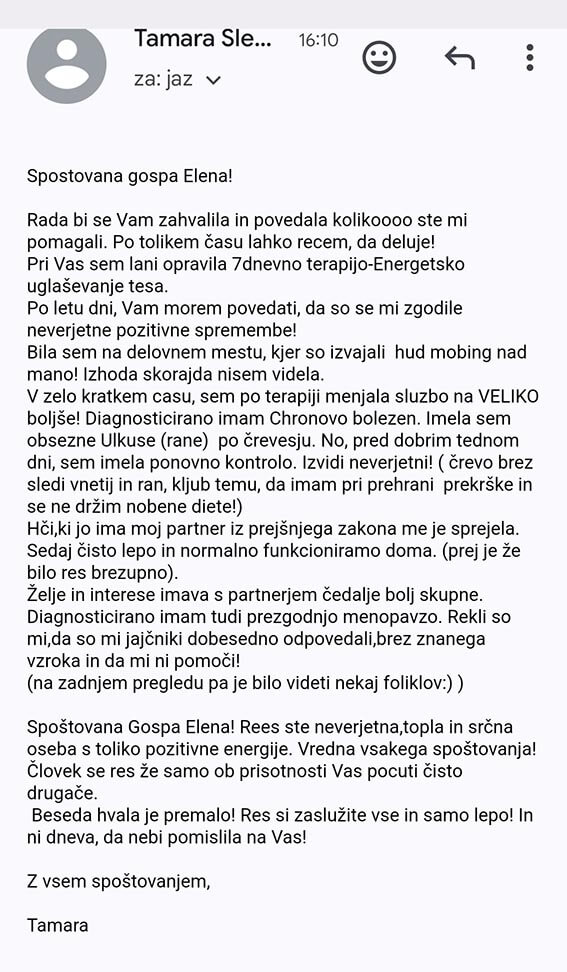 Tamara Sle... 16:10
za: jaz

Spostovana gospa Elena!

Rada bi se Vam zahvalila in povedala kolikoooo ste mi pomagali. Po tolikem času lahko recem, da deluje!
Pri Vas sem lani opravila 7dnevno terapijo-Energetsko uglaševanje tesa.
Po letu dni, Vam morem povedati, da so se mi zgodile neverjetne pozitivne spremembe!
Bila sem na delovnem mestu, kjer so izvajali hud mobing nad mano! Izhoda skorajda nisem videla.
V zelo kratkem casu, sem po terapiji menjala sluzbo na VELIKO boljše! Diagnosticirano imam Chronovo bolezen. Imela sem obsezne Ulkuse (rane) po črevesju. No, pred dobrim tednom dni, sem imela ponovno kontrolo. Izvidi neverjetni! ( črevo brez sledi vnetij in ran, kljub temu, da imam pri prehrani prekrške in se ne držim nobene diete!)
Hči,ki jo ima moj partner iz prejšnjega zakona me je sprejela. Sedaj čisto lepo in normalno funkcioniramo doma. (prej je že bilo res brezupno).
Želje in interese imava s partnerjem čedalje bolj skupne.
Diagnosticirano imam tudi prezgodnjo menopavzo. Rekli so mi,da so mi jajčniki dobesedno odpovedali,brez znanega vzroka in da mi ni pomoči!
(na zadnjem pregledu pa je bilo videti nekaj foliklov:) )

Spoštovana Gospa Elena! Rees ste neverjetna,topla in srčna oseba s toliko pozitivne energije. Vredna vsakega spoštovanja! Človek se res že samo ob prisotnosti Vas pocuti čisto drugače.
Beseda hvala je premalo! Res si zaslužite vse in samo lepo! In ni dneva, da nebi pomislila na Vas!

Z vsem spoštovanjem,

Tamara